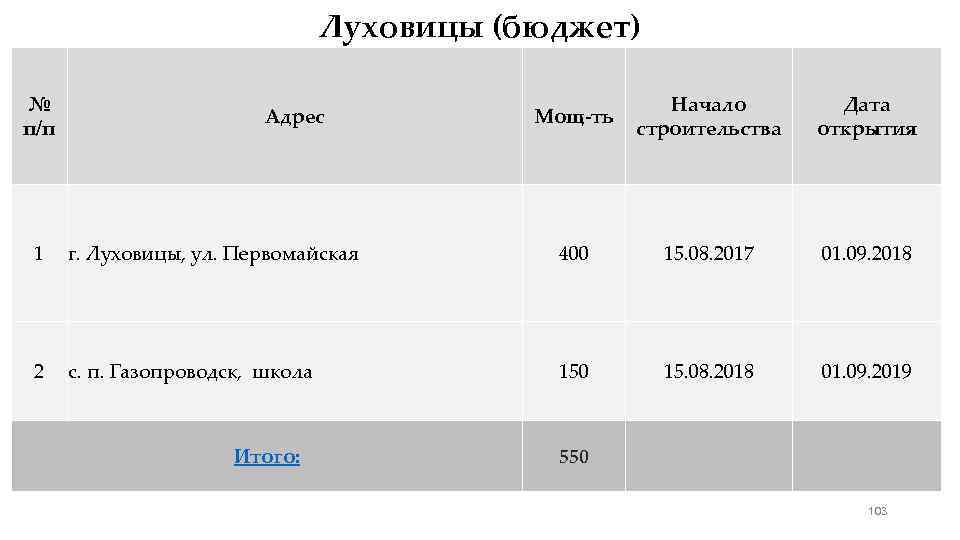 Луховицы (бюджет)

| № п/п | Адрес | Мощ-ть | Начало строительства | Дата открытия |
|---|---|---|---|---|
| 1 | г. Луховицы, ул. Первомайская | 400 | 15.08.2017 | 01.09.2018 |
| 2 | с. п. Газопроводск, школа | 150 | 15.08.2018 | 01.09.2019 |
| Итого: | | 550 | | |

103